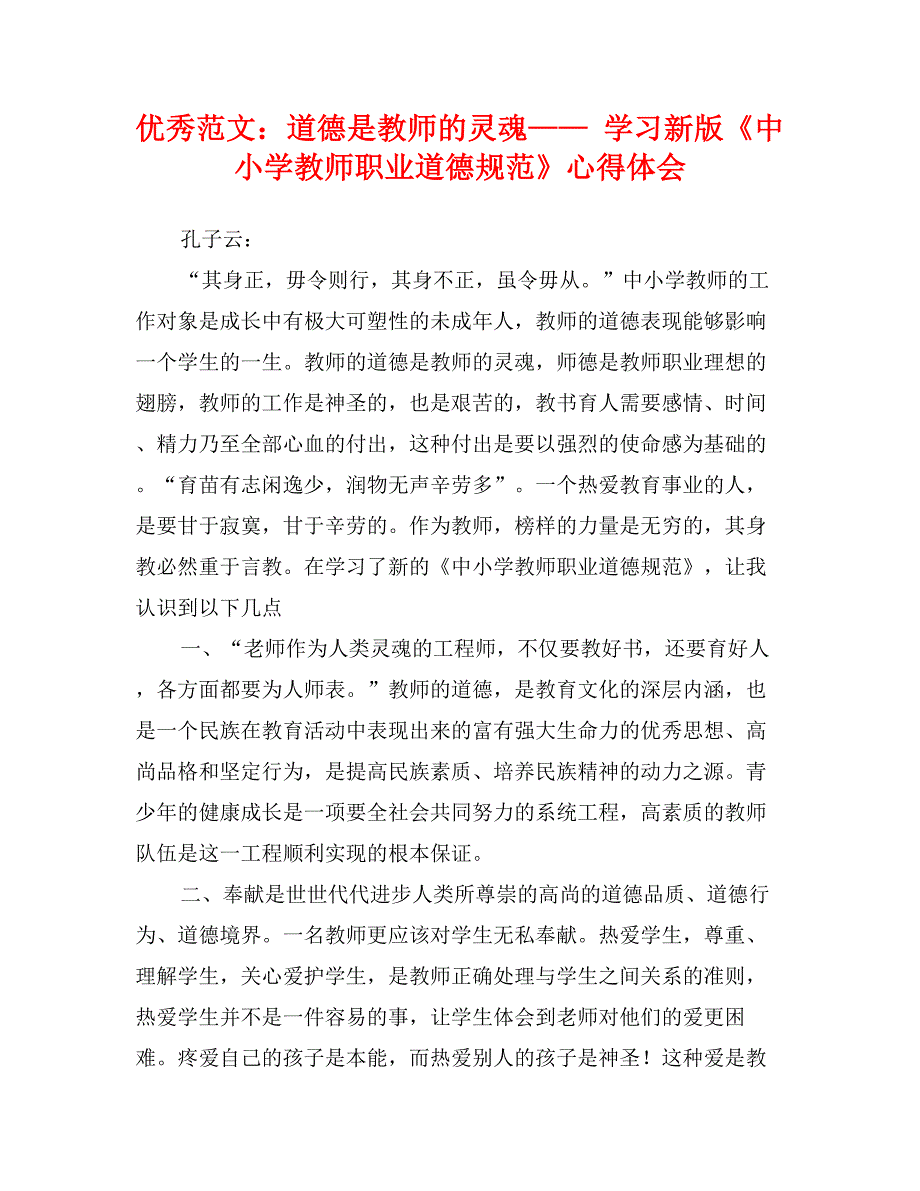 优秀范文：道德是教师的灵魂—— 学习新版《中小学教师职业道德规范》心得体会

孔子云：

“其身正，毋令则行，其身不正，虽令毋从。”中小学教师的工作对象是成长中有极大可塑性的未成年人，教师的道德表现能够影响一个学生的一生。教师的道德是教师的灵魂，师德是教师职业理想的翅膀，教师的工作是神圣的，也是艰苦的，教书育人需要感情、时间、精力乃至全部心血的付出，这种付出是要以强烈的使命感为基础的。“育苗有志闲逸少，润物无声辛劳多”。一个热爱教育事业的人，是要甘于寂寞，甘于辛劳的。作为教师，榜样的力量是无穷的，其身教必然重于言教。在学习了新的《中小学教师职业道德规范》，让我认识到以下几点

一、“老师作为人类灵魂的工程师，不仅要教好书，还要育好人，各方面都要为人师表。”教师的道德，是教育文化的深层内涵，也是一个民族在教育活动中表现出来的富有强大生命力的优秀思想、高尚品格和坚定行为，是提高民族素质、培养民族精神的动力之源。青少年的健康成长是一项要全社会共同努力的系统工程，高素质的教师队伍是这一工程顺利实现的根本保证。

二、奉献是世世代代进步人类所尊崇的高尚的道德品质、道德行为、道德境界。一名教师更应该对学生无私奉献。热爱学生，尊重、理解学生，关心爱护学生，是教师正确处理与学生之间关系的准则，热爱学生并不是一件容易的事，让学生体会到老师对他们的爱更困难。疼爱自己的孩子是本能，而热爱别人的孩子是神圣！这种爱是教